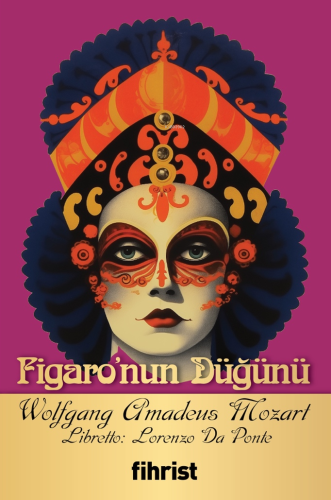 Figaro'nun Düğünü

Wolfgang Amadeus Mozart
Libretto: Lorenzo Da Ponte

fihrist